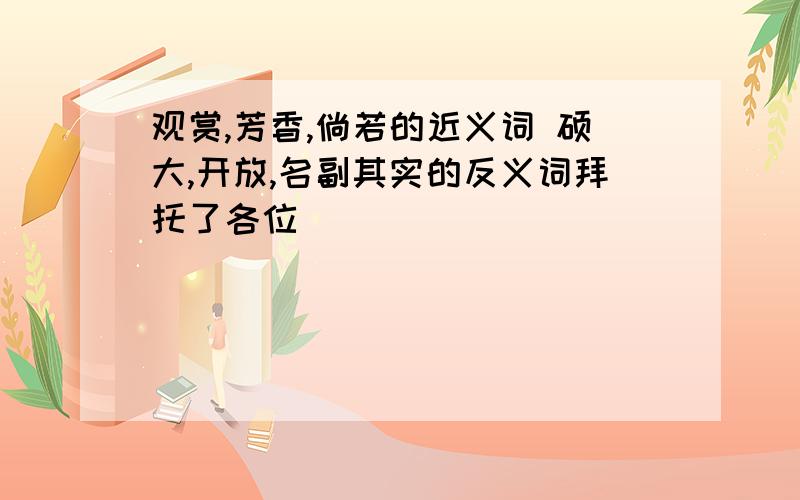 观赏,芳香,倘若的近义词 硕大,开放,名副其实的反义词拜托了各位